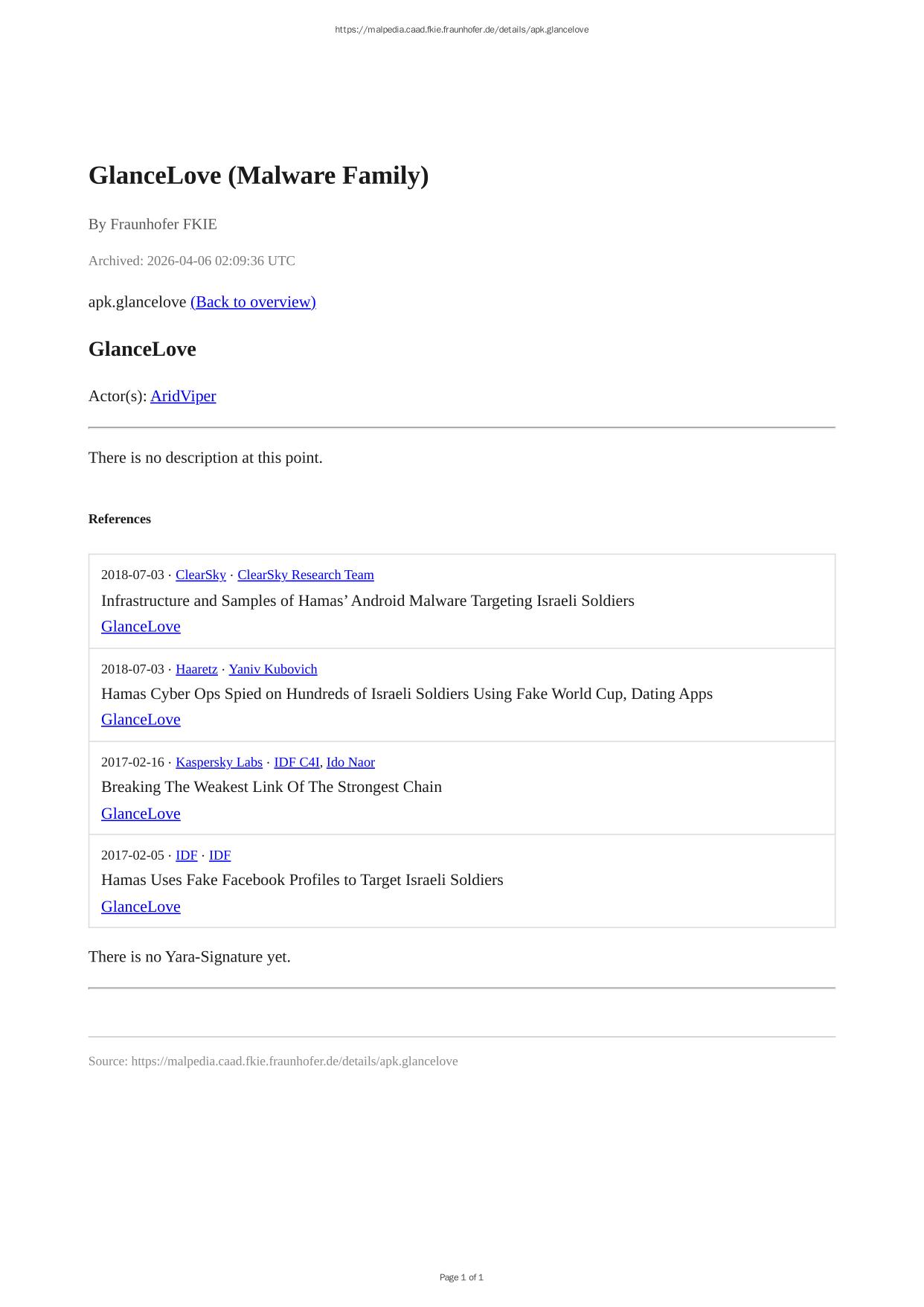 https://malpedia.caad.fkie.fraunhofer.de/details/apk.glancelove

GlanceLove (Malware Family)

By Fraunhofer FKIE

Archived: 2026-04-06 02:09:36 UTC

apk.glancelove (Back to overview)

GlanceLove

Actor(s): AridViper

There is no description at this point.

References

2018-07-03 · ClearSky · ClearSky Research Team
Infrastructure and Samples of Hamas' Android Malware Targeting Israeli Soldiers
GlanceLove

2018-07-03 · Haaretz · Yaniv Kubovich
Hamas Cyber Ops Spied on Hundreds of Israeli Soldiers Using Fake World Cup, Dating Apps
GlanceLove

2017-02-16 · Kaspersky Labs · IDF C4I, Ido Naor
Breaking The Weakest Link Of The Strongest Chain
GlanceLove

2017-02-05 · IDF · IDF
Hamas Uses Fake Facebook Profiles to Target Israeli Soldiers
GlanceLove

There is no Yara-Signature yet.

Source: https://malpedia.caad.fkie.fraunhofer.de/details/apk.glancelove

Page 1 of 1